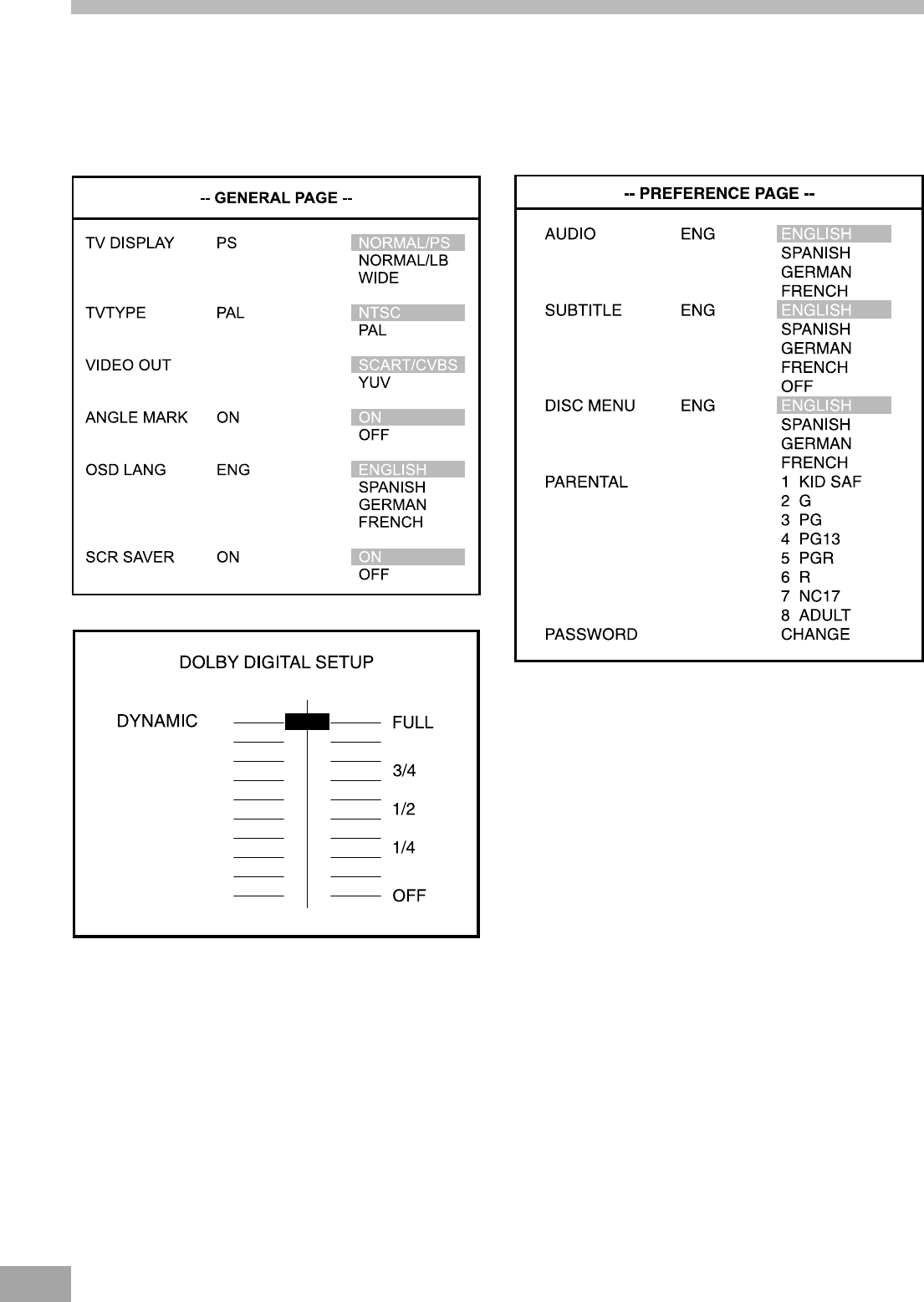 -- GENERAL PAGE --

TV DISPLAY PS NORMAL/PS
NORMAL/LB
WIDE

TVTYPE PAL NTSC
PAL

VIDEO OUT SCART/CVBS
YUV

ANGLE MARK ON ON
OFF

OSD LANG ENG ENGLISH
SPANISH
GERMAN
FRENCH

SCR SAVER ON ON
OFF

DOLBY DIGITAL SETUP

DYNAMIC FULL
3/4
1/2
1/4
OFF

-- PREFERENCE PAGE --

AUDIO ENG ENGLISH
SPANISH
GERMAN
FRENCH
SUBTITLE ENG ENGLISH
SPANISH
GERMAN
FRENCH
OFF
DISC MENU ENG ENGLISH
SPANISH
GERMAN
FRENCH
PARENTAL 1 KID SAF
2 G
3 PG
4 PG13
5 PGR
6 R
7 NC17
8 ADULT
PASSWORD CHANGE